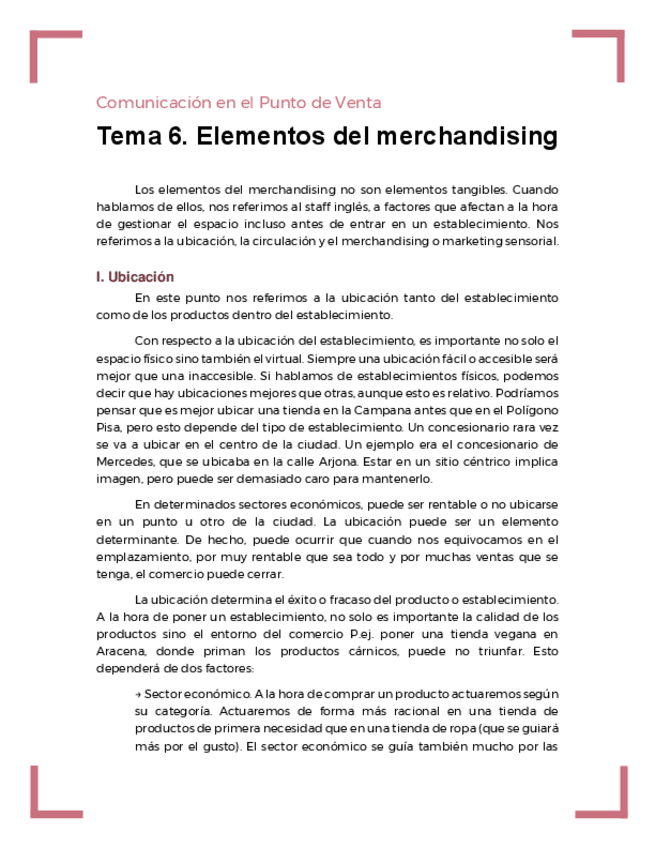 Comunicación en el Punto de Venta

Tema 6. Elementos del merchandising

Los elementos del merchandising no son elementos tangibles. Cuando hablamos de ellos, nos referimos al staff inglés, a factores que afectan a la hora de gestionar el espacio incluso antes de entrar en un establecimiento. Nos referimos a la ubicación, la circulación y el merchandising o marketing sensorial.

I. Ubicación

En este punto nos referimos a la ubicación tanto del establecimiento como de los productos dentro del establecimiento.

Con respecto a la ubicación del establecimiento, es importante no solo el espacio físico sino también el virtual. Siempre una ubicación fácil o accesible será mejor que una inaccesible. Si hablamos de establecimientos físicos, podemos decir que hay ubicaciones mejores que otras, aunque esto es relativo. Podríamos pensar que es mejor ubicar una tienda en la Campana antes que en el Polígono Pisa, pero esto depende del tipo de establecimiento. Un concesionario rara vez se va a ubicar en el centro de la ciudad. Un ejemplo era el concesionario de Mercedes, que se ubicaba en la calle Arjona. Estar en un sitio céntrico implica imagen, pero puede ser demasiado caro para mantenerlo.

En determinados sectores económicos, puede ser rentable o no ubicarse en un punto u otro de la ciudad. La ubicación puede ser un elemento determinante. De hecho, puede ocurrir que cuando nos equivocamos en el emplazamiento, por muy rentable que sea todo y por muchas ventas que se tenga, el comercio puede cerrar.

La ubicación determina el éxito o fracaso del producto o establecimiento. A la hora de poner un establecimiento, no solo es importante la calidad de los productos sino el entorno del comercio P.ej. poner una tienda vegana en Aracena, donde priman los productos cárnicos, puede no triunfar. Esto dependerá de dos factores:

→ Sector económico. A la hora de comprar un producto actuaremos según su categoría. Actuaremos de forma más racional en una tienda de productos de primera necesidad que en una tienda de ropa (que se guiará más por el gusto). El sector económico se guía también mucho por las